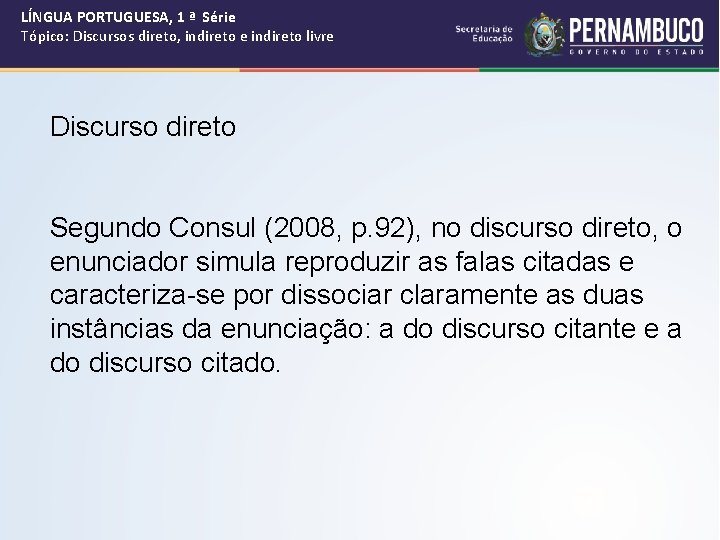 LÍNGUA PORTUGUESA, 1 ª Série
Tópico: Discursos direto, indireto e indireto livre

Secretaria de Educação

PERNAMBUCO
GOVERNO DO ESTADO

Discurso direto

Segundo Consul (2008, p.92), no discurso direto, o enunciador simula reproduzir as falas citadas e caracteriza-se por dissociar claramente as duas instâncias da enunciação: a do discurso citante e a do discurso citado.